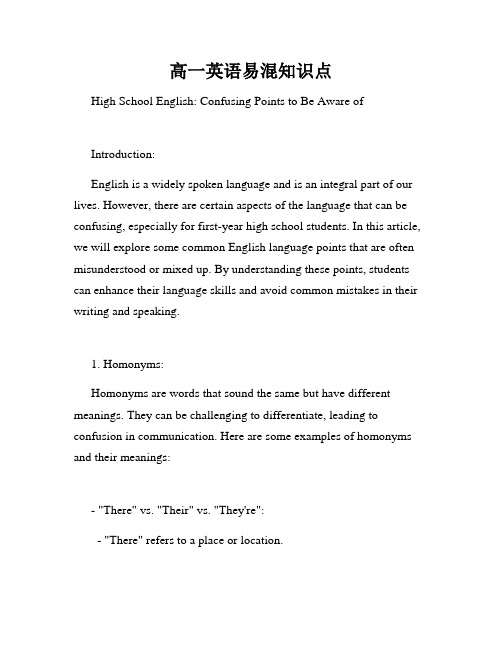 高一英语易混知识点

High School English: Confusing Points to Be Aware of

Introduction:

English is a widely spoken language and is an integral part of our lives. However, there are certain aspects of the language that can be confusing, especially for first-year high school students. In this article, we will explore some common English language points that are often misunderstood or mixed up. By understanding these points, students can enhance their language skills and avoid common mistakes in their writing and speaking.

1. Homonyms:

Homonyms are words that sound the same but have different meanings. They can be challenging to differentiate, leading to confusion in communication. Here are some examples of homonyms and their meanings:

- "There" vs. "Their" vs. "They're":

- "There" refers to a place or location.